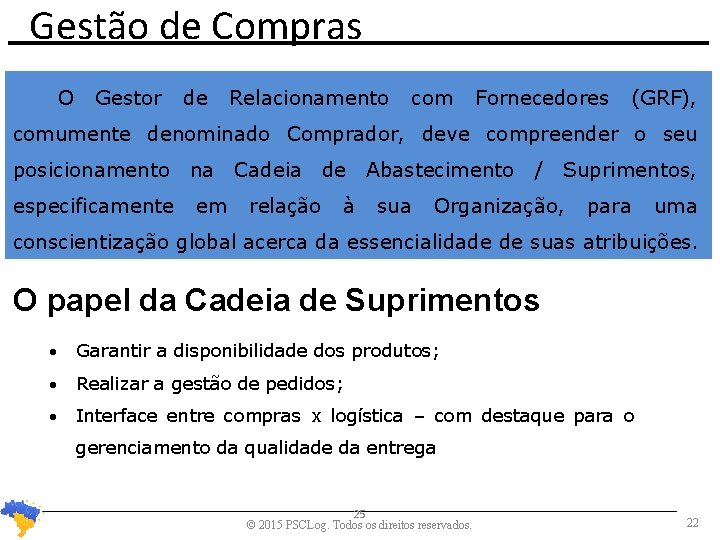 Gestão de Compras

O Gestor de Relacionamento com Fornecedores (GRF), comumente denominado Comprador, deve compreender o seu posicionamento na Cadeia de Abastecimento / Suprimentos, especificamente em relação à sua Organização, para uma conscientização global acerca da essencialidade de suas atribuições.

O papel da Cadeia de Suprimentos

• Garantir a disponibilidade dos produtos;
• Realizar a gestão de pedidos;
• Interface entre compras x logística – com destaque para o gerenciamento da qualidade da entrega

25
© 2015 PSCLog. Todos os direitos reservados.
22